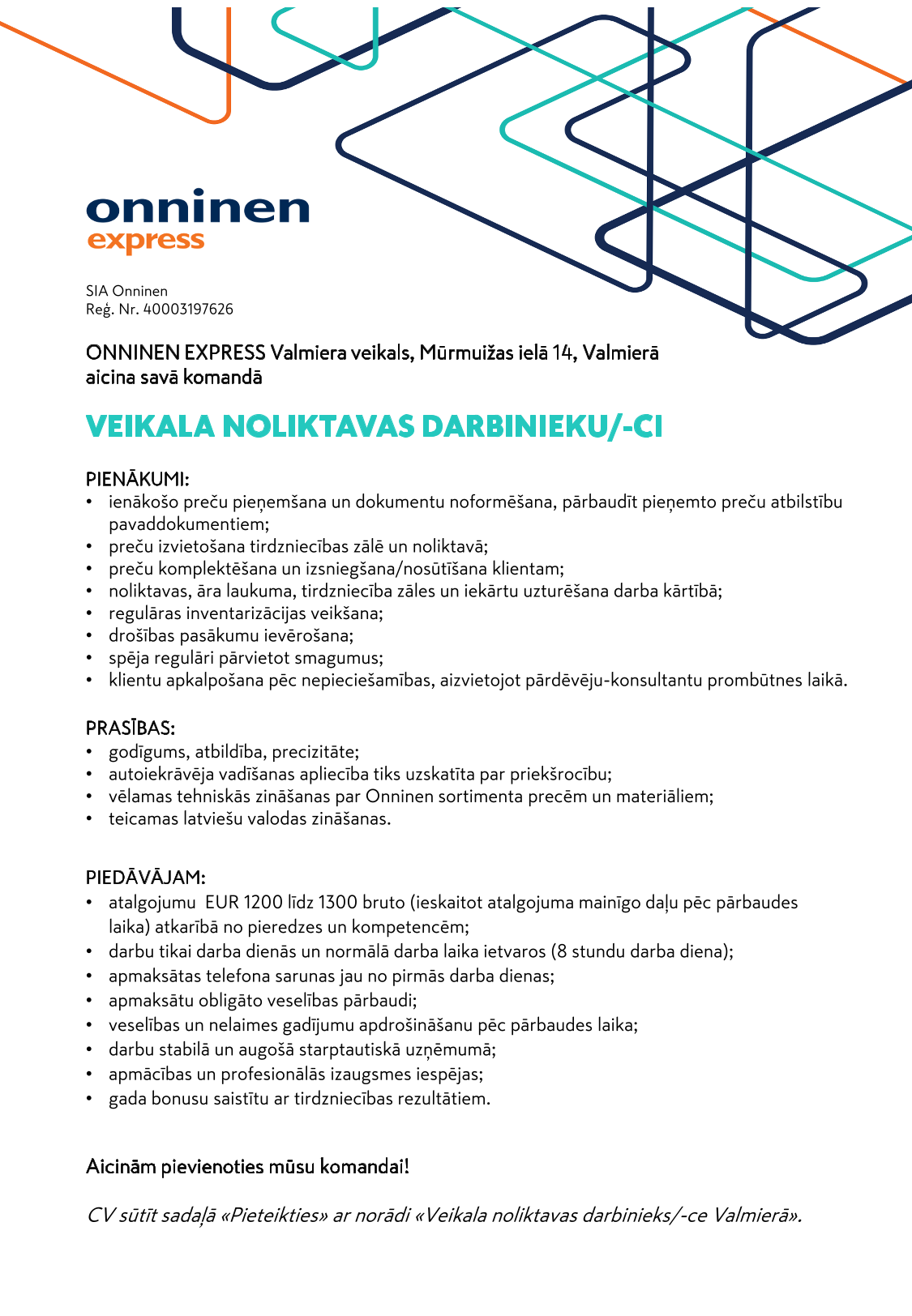 onninen
express

SIA Onninen
Reģ. Nr. 40003197626

ONNINEN EXPRESS Valmiera veikals, Mūrmuižas ielā 14, Valmierā aicina savā komandā

VEIKALA NOLIKTAVAS DARBINIEKU/-CI

PIENĀKUMI:
• ienākošo preču pieņemšana un dokumentu noformēšana, pārbaudīt pieņemto preču atbilstību pavaddokumentiem;
• preču izvietošana tirdzniecības zālē un noliktavā;
• preču komplektēšana un izsniegšana/nosūtīšana klientam;
• noliktavas, āra laukuma, tirdzniecība zāles un iekārtu uzturēšana darba kārtībā;
• regulāras inventarizācijas veikšana;
• drošības pasākumu ievērošana;
• spēja regulāri pārvietot smagumus;
• klientu apkalpošana pēc nepieciešamības, aizvietojot pārdēvēju-konsultantu prombūtnes laikā.

PRASĪBAS:
• godīgums, atbildība, precizitāte;
• autoiekrāvēja vadīšanas apliecība tiks uzskatīta par priekšrocību;
• vēlamas tehniskās zināšanas par Onninen sortimenta precēm un materiāliem;
• teicamas latviešu valodas zināšanas.

PIEDĀVĀJAM:
• atalgojumu EUR 1200 līdz 1300 bruto (ieskaitot atalgojuma mainīgo daļu pēc pārbaudes laika) atkarībā no pieredzes un kompetencēm;
• darbu tikai darba dienās un normālā darba laika ietvaros (8 stundu darba diena);
• apmaksātas telefona sarunas jau no pirmās darba dienas;
• apmaksātu obligāto veselības pārbaudi;
• veselības un nelaimes gadījumu apdrošināšanu pēc pārbaudes laika;
• darbu stabilā un augošā starptautiskā uzņēmumā;
• apmācības un profesionālās izaugsmes iespējas;
• gada bonusu saistītu ar tirdzniecības rezultātiem.

Aicinām pievienoties mūsu komandai!

CV sūtīt sadaļā «Pieteikties» ar norādi «Veikala noliktavas darbinieks/-ce Valmierā».